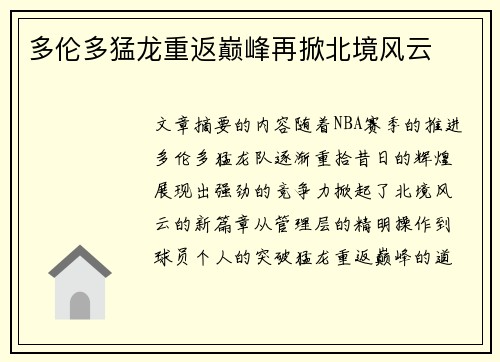 多伦多猛龙重返巅峰再掀北境风云

文章摘要的内容随着NBA赛季的推进多伦多猛龙队逐渐重拾昔日的辉煌展现出强劲的竞争力掀起了北境风云的新篇章从管理层的精明操作到球员个人的突破猛龙重返巅峰的道